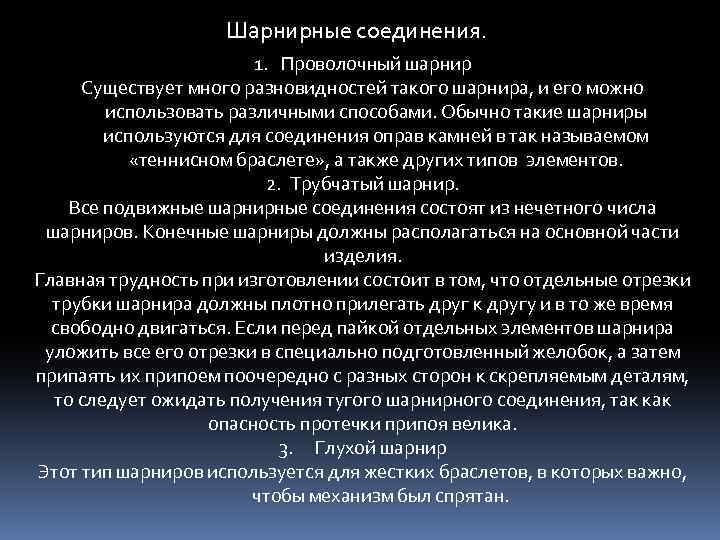 Шарнирные соединения.

1. Проволочный шарнир

Существует много разновидностей такого шарнира, и его можно использовать различными способами. Обычно такие шарниры используются для соединения оправ камней в так называемом «теннисном браслете», а также других типов элементов.

2. Трубчатый шарнир.

Все подвижные шарнирные соединения состоят из нечетного числа шарниров. Конечные шарниры должны располагаться на основной части изделия.

Главная трудность при изготовлении состоит в том, что отдельные отрезки трубки шарнира должны плотно прилегать друг к другу и в то же время свободно двигаться. Если перед пайкой отдельных элементов шарнира уложить все его отрезки в специально подготовленный желобок, а затем припаять их припоем поочередно с разных сторон к скрепляемым деталям, то следует ожидать получения тугого шарнирного соединения, так как опасность протечки припоя велика.

3. Глухой шарнир

Этот тип шарниров используется для жестких браслетов, в которых важно, чтобы механизм был спрятан.